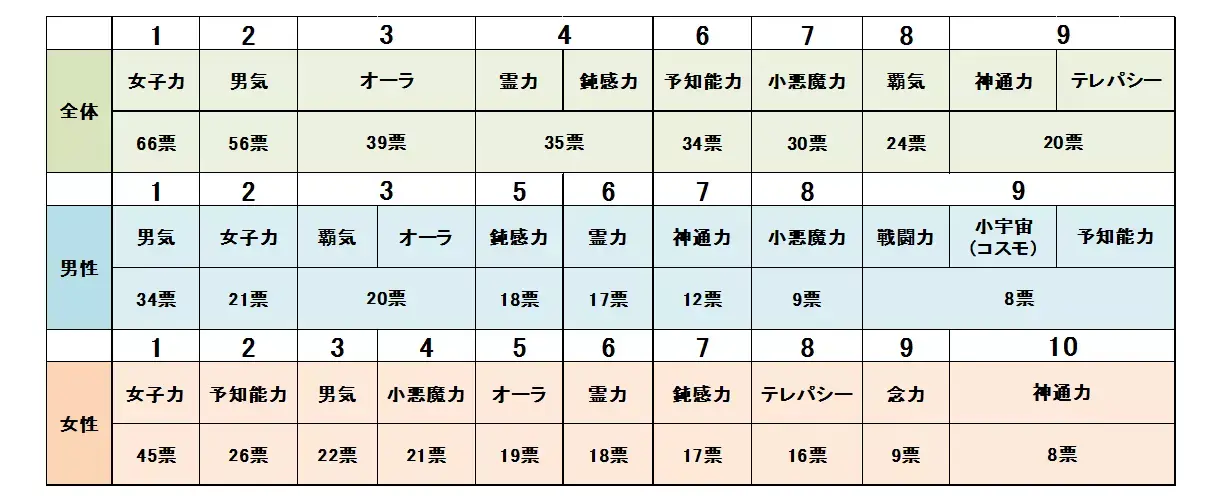 | | 1 | 2 | 3 | | 4 | | 6 | 7 | 8 | 9 | |
|---|---|---|---|---|---|---|---|---|---|---|---|
| 全体 | 女子力 | 男気 | オーラ | | 霊力 | 鈍感力 | 予知能力 | 小悪魔力 | 覇気 | 神通力 | テレパシー |
| | 66票 | 56票 | 39票 | | 35票 | | 34票 | 30票 | 24票 | 20票 | |
| | 1 | 2 | 3 | | 5 | 6 | 7 | 8 | 9 | | |
| 男性 | 男気 | 女子力 | 覇気 | オーラ | 鈍感力 | 霊力 | 神通力 | 小悪魔力 | 戦闘力 | 小宇宙(コスモ) | 予知能力 |
| | 34票 | 21票 | 20票 | | 18票 | 17票 | 12票 | 9票 | 8票 | | |
| | 1 | 2 | 3 | 4 | 5 | 6 | 7 | 8 | 9 | 10 | |
| 女性 | 女子力 | 予知能力 | 男気 | 小悪魔力 | オーラ | 霊力 | 鈍感力 | テレパシー | 念力 | 神通力 | |
| | 45票 | 26票 | 22票 | 21票 | 19票 | 18票 | 17票 | 16票 | 9票 | 8票 | |